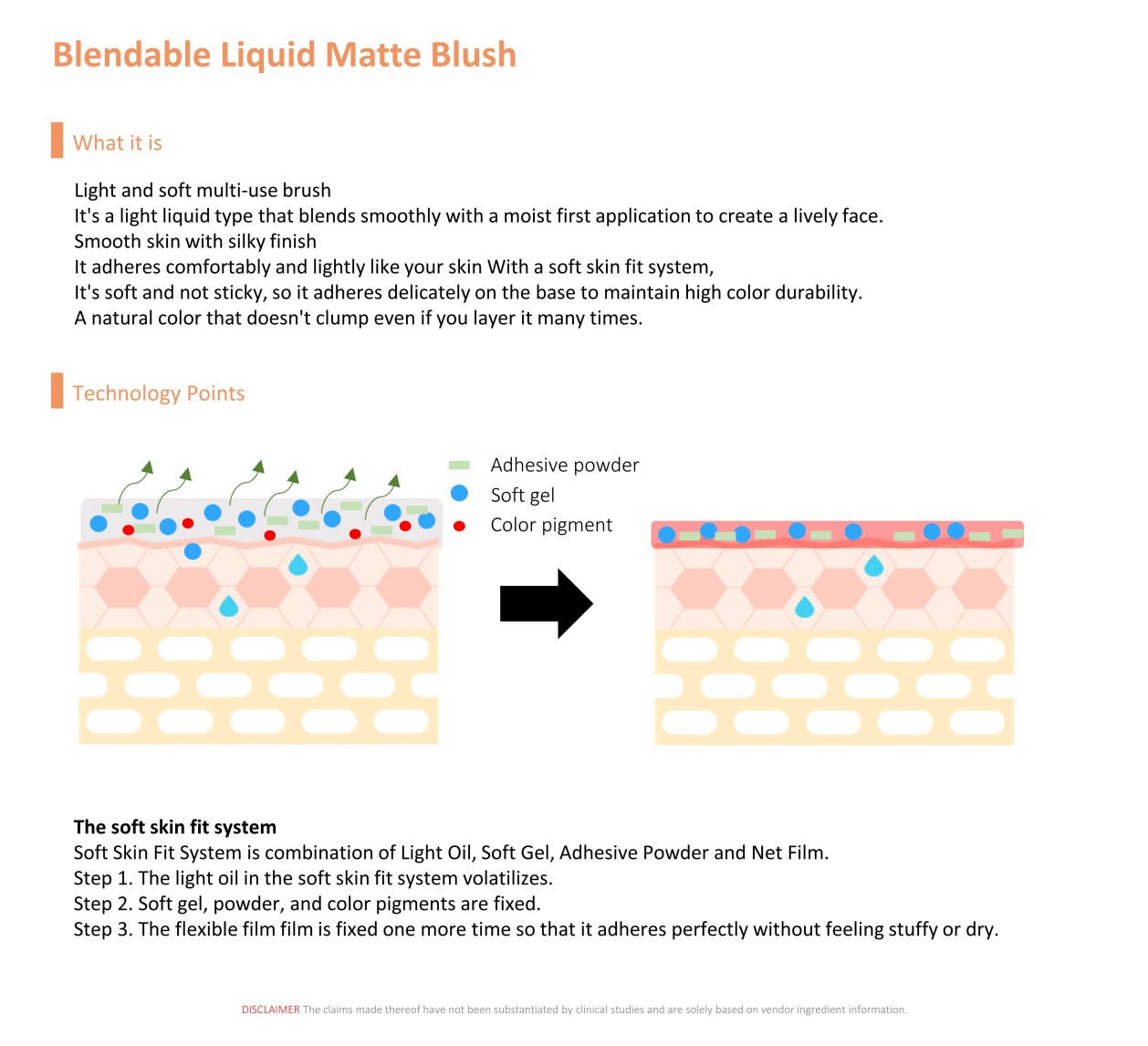 Blendable Liquid Matte Blush

What it is

Light and soft multi-use brush
It's a light liquid type that blends smoothly with a moist first application to create a lively face.
Smooth skin with silky finish
It adheres comfortably and lightly like your skin With a soft skin fit system,
It's soft and not sticky, so it adheres delicately on the base to maintain high color durability.
A natural color that doesn't clump even if you layer it many times.

Technology Points

Adhesive powder
Soft gel
Color pigment

The soft skin fit system
Soft Skin Fit System is combination of Light Oil, Soft Gel, Adhesive Powder and Net Film.
Step 1. The light oil in the soft skin fit system volatilizes.
Step 2. Soft gel, powder, and color pigments are fixed.
Step 3. The flexible film film is fixed one more time so that it adheres perfectly without feeling stuffy or dry.

DISCLAIMER The claims made thereof have not been substantiated by clinical studies and are solely based on vendor ingredient information.